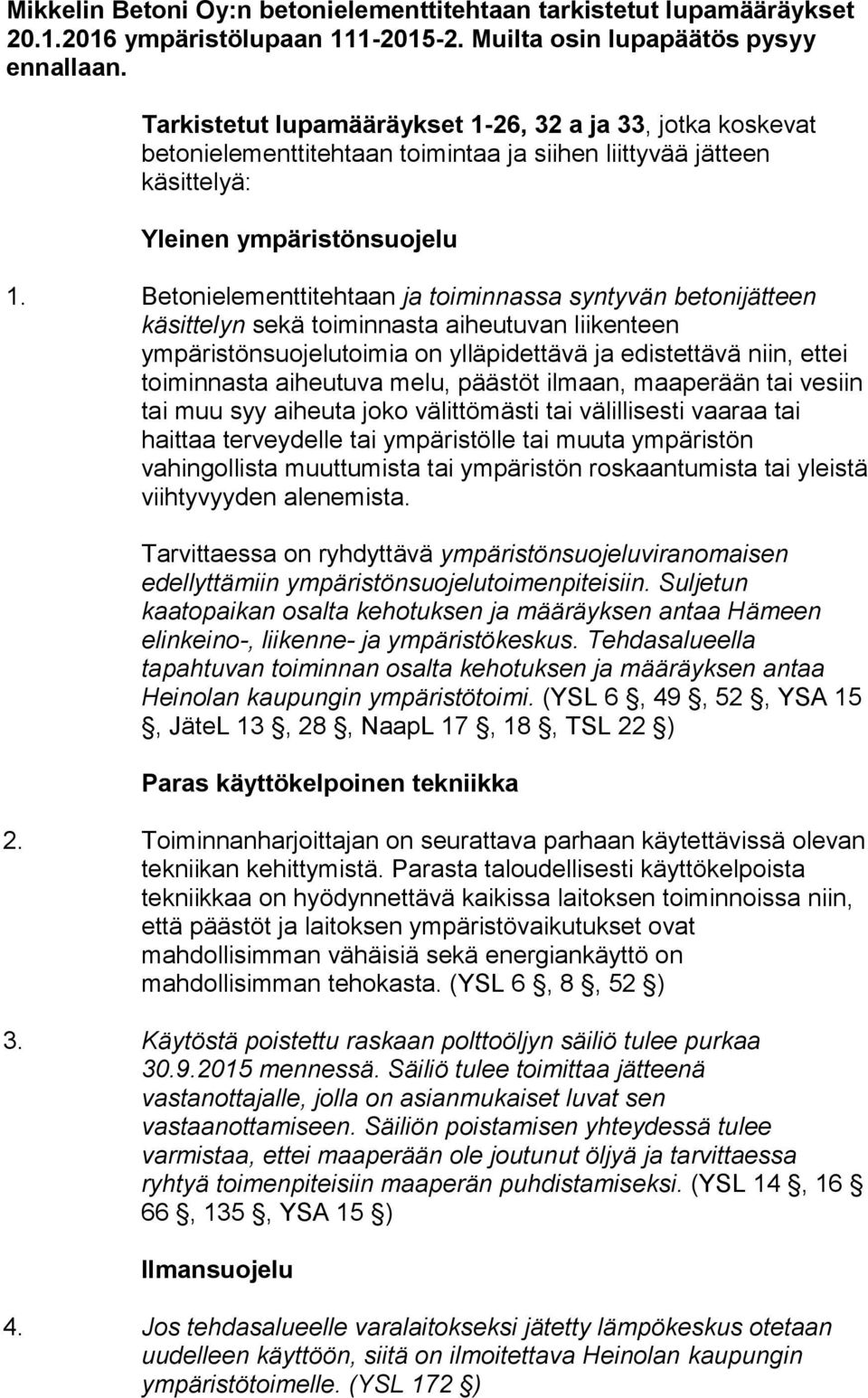 Mikkelin Betoni Oy:n betonielementtitehtaan tarkistetut lupamääräykset 20.1.2016 ympäristölupaan 111-2015-2. Muilta osin lupapäätös pysyy ennallaan.

Tarkistetut lupamääräykset 1-26, 32 a ja 33, jotka koskevat betonielementtitehtaan toimintaa ja siihen liittyvää jätteen käsittelyä:

Yleinen ympäristönsuojelu

1. Betonielementtitehtaan ja toiminnassa syntyvän betonijätteen käsittelyn sekä toiminnasta aiheutuvan liikenteen ympäristönsuojelutoimia on ylläpidettävä ja edistettävä niin, ettei toiminnasta aiheutuva melu, päästöt ilmaan, maaperään tai vesiin tai muu syy aiheuta joko välittömästi tai välillisesti vaaraa tai haittaa terveydelle tai ympäristölle tai muuta ympäristön vahingollista muuttumista tai ympäristön roskaantumista tai yleistä viihtyvyyden alenemista.

Tarvittaessa on ryhdyttävä ympäristönsuojeluviranomaisen edellyttämiin ympäristönsuojelutoimenpiteisiin. Suljetun kaatopaikan osalta kehotuksen ja määräyksen antaa Hämeen elinkeino-, liikenne- ja ympäristökeskus. Tehdasalueella tapahtuvan toiminnan osalta kehotuksen ja määräyksen antaa Heinolan kaupungin ympäristötoimi. (YSL 6 , 49 , 52 , YSA 15 , JäteL 13 , 28 , NaapL 17 , 18 , TSL 22 )

Paras käyttökelpoinen tekniikka

2. Toiminnanharjoittajan on seurattava parhaan käytettävissä olevan tekniikan kehittymistä. Parasta taloudellisesti käyttökelpoista tekniikkaa on hyödynnettävä kaikissa laitoksen toiminnoissa niin, että päästöt ja laitoksen ympäristövaikutukset ovat mahdollisimman vähäisiä sekä energiankäyttö on mahdollisimman tehokasta. (YSL 6 , 8 , 52 )

3. Käytöstä poistettu raskaan polttoöljyn säiliö tulee purkaa 30.9.2015 mennessä. Säiliö tulee toimittaa jätteenä vastanottajalle, jolla on asianmukaiset luvat sen vastaanottamiseen. Säiliön poistamisen yhteydessä tulee varmistaa, ettei maaperään ole joutunut öljyä ja tarvittaessa ryhtyä toimenpiteisiin maaperän puhdistamiseksi. (YSL 14 , 16 66 , 135 , YSA 15 )

Ilmansuojelu

4. Jos tehdasalueelle varalaitokseksi jätetty lämpökeskus otetaan uudelleen käyttöön, siitä on ilmoitettava Heinolan kaupungin ympäristötoimelle. (YSL 172 )